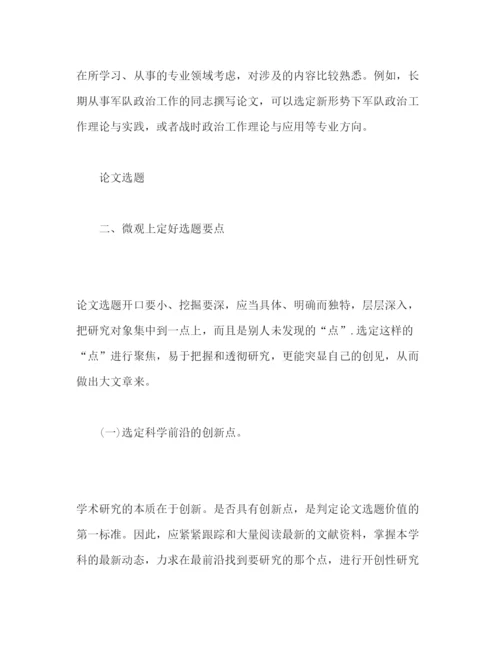 在所学习、从事的专业领域考虑，对涉及的内容比较熟悉。例如，长期从事军队政治工作的同志撰写论文，可以选定新形势下军队政治工作理论与实践，或者战时政治工作理论与应用等专业方向。

论文选题

二、微观上定好选题要点

论文选题开口要小、挖掘要深，应当具体、明确而独特，层层深入，把研究对象集中到一点上，而且是别人未发现的“点”.选定这样的“点”进行聚焦，易于把握和透彻研究，更能突显自己的创见，从而做出大文章来。

(一)选定科学前沿的创新点。

学术研究的本质在于创新。是否具有创新点，是判定论文选题价值的第一标准。因此，应紧紧跟踪和大量阅读最新的文献资料，掌握本学科的最新动态，力求在最前沿找到要研究的那个点，进行开创性研究